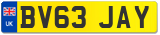 UK
BV63 JAY